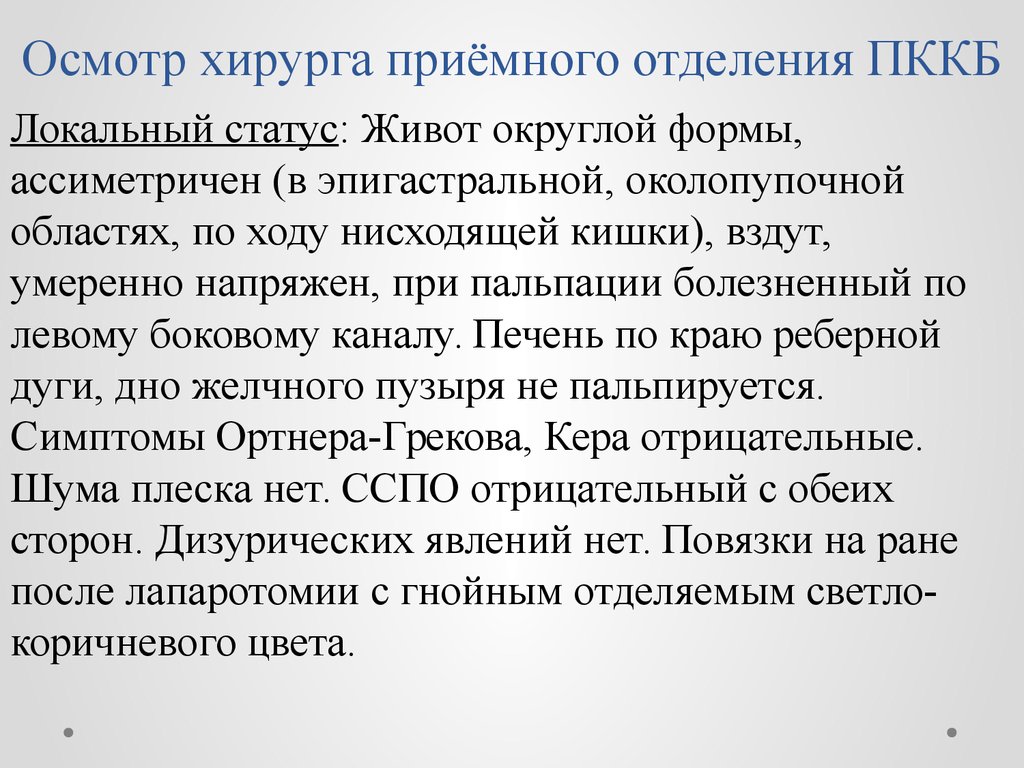 Осмотр хирурга приёмного отделения ПККБ

Локальный статус: Живот округлой формы, ассиметричен (в эпигастральной, околопупочной областях, по ходу нисходящей кишки), вздут, умеренно напряжен, при пальпации болезненный по левому боковому каналу. Печень по краю реберной дуги, дно желчного пузыря не пальпируется. Симптомы Ортнера-Грекова, Кера отрицательные. Шума плеска нет. ССПО отрицательный с обеих сторон. Дизурических явлений нет. Повязки на ране после лапаротомии с гнойным отделяемым светло-коричневого цвета.